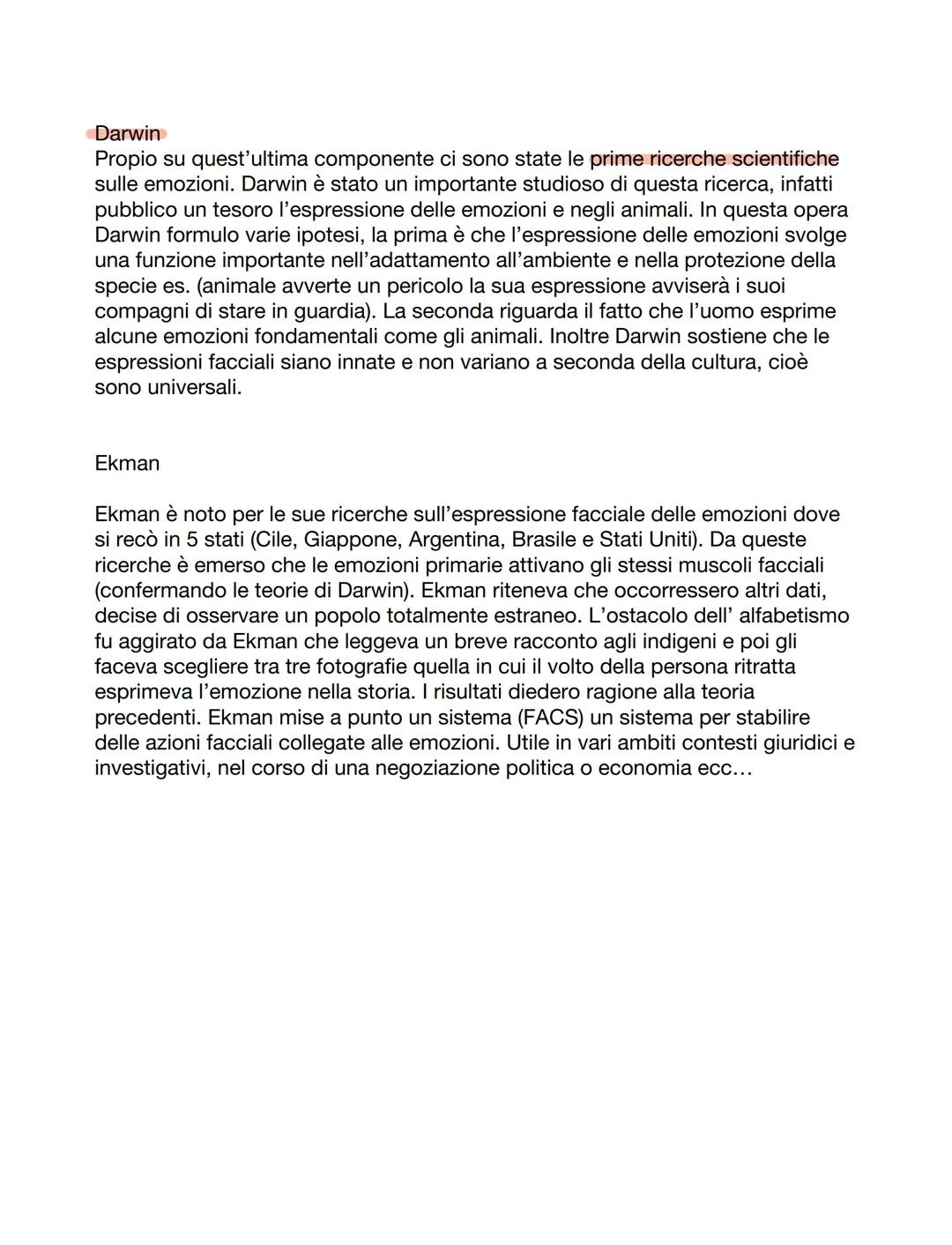 Darwin
Propio su quest'ultima componente ci sono state le prime ricerche scientifiche sulle emozioni. Darwin è stato un importante studioso di questa ricerca, infatti pubblico un tesoro l'espressione delle emozioni e negli animali. In questa opera Darwin formulo varie ipotesi, la prima è che l'espressione delle emozioni svolge una funzione importante nell'adattamento all'ambiente e nella protezione della specie es. (animale avverte un pericolo la sua espressione avviserà i suoi compagni di stare in guardia). La seconda riguarda il fatto che l'uomo esprime alcune emozioni fondamentali come gli animali. Inoltre Darwin sostiene che le espressioni facciali siano innate e non variano a seconda della cultura, cioè sono universali.

Ekman

Ekman è noto per le sue ricerche sull'espressione facciale delle emozioni dove si recò in 5 stati (Cile, Giappone, Argentina, Brasile e Stati Uniti). Da queste ricerche è emerso che le emozioni primarie attivano gli stessi muscoli facciali (confermando le teorie di Darwin). Ekman riteneva che occorressero altri dati, decise di osservare un popolo totalmente estraneo. L'ostacolo dell' alfabetismo fu aggirato da Ekman che leggeva un breve racconto agli indigeni e poi gli faceva scegliere tra tre fotografie quella in cui il volto della persona ritratta esprimeva l'emozione nella storia. I risultati diedero ragione alla teoria precedenti. Ekman mise a punto un sistema (FACS) un sistema per stabilire delle azioni facciali collegate alle emozioni. Utile in vari ambiti contesti giuridici e investigativi, nel corso di una negoziazione politica o economia ecc…